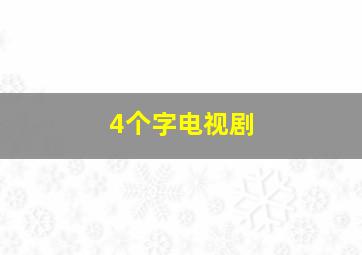 4个字电视剧